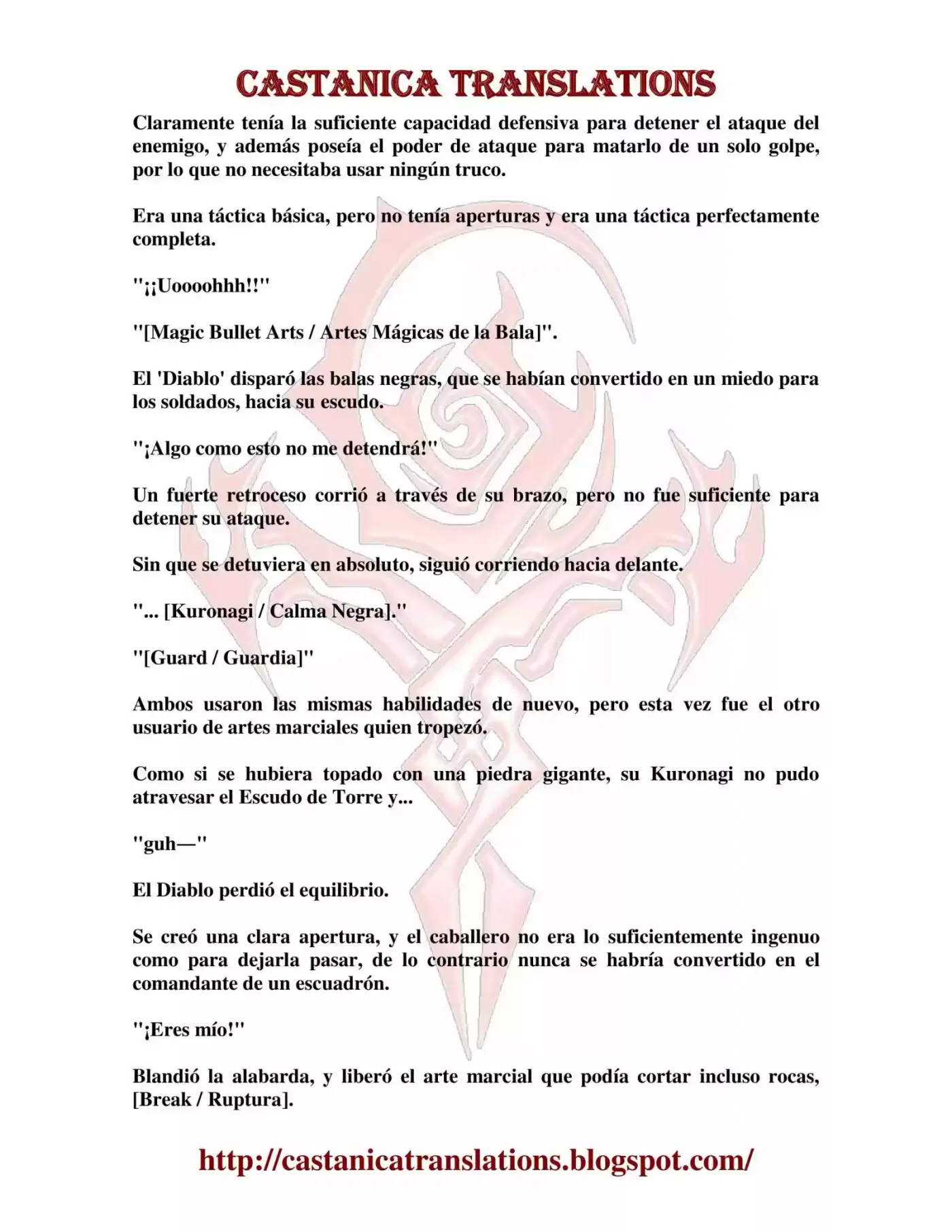 CASTANICA TRANSLATIONS

Claramente tenía la suficiente capacidad defensiva para detener el ataque del enemigo, y además poseía el poder de ataque para matarlo de un solo golpe, por lo que no necesitaba usar ningún truco.

Era una táctica básica, pero no tenía aperturas y era una táctica perfectamente completa.

"¡¡Uoooohhh!!"

"[Magic Bullet Arts / Artes Mágicas de la Bala]".

El 'Diablo' disparó las balas negras, que se habían convertido en un miedo para los soldados, hacia su escudo.

"¡Algo como esto no me detendrá!"

Un fuerte retroceso corrió a través de su brazo, pero no fue suficiente para detener su ataque.

Sin que se detuviera en absoluto, siguió corriendo hacia delante.

"... [Kuronagi / Calma Negra]."

"[Guard / Guardia]"

Ambos usaron las mismas habilidades de nuevo, pero esta vez fue el otro usuario de artes marciales quien tropezó.

Como si se hubiera topado con una piedra gigante, su Kuronagi no pudo atravesar el Escudo de Torre y...

"guh—"

El Diablo perdió el equilibrio.

Se creó una clara apertura, y el caballero no era lo suficientemente ingenuo como para dejarla pasar, de lo contrario nunca se habría convertido en el comandante de un escuadrón.

"¡Eres mío!"

Blandió la alabarda, y liberó el arte marcial que podía cortar incluso rocas, [Break / Ruptura].

http://castanicatranslations.blogspot.com/